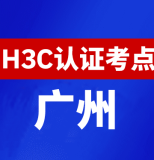 H3C认证考点

广州